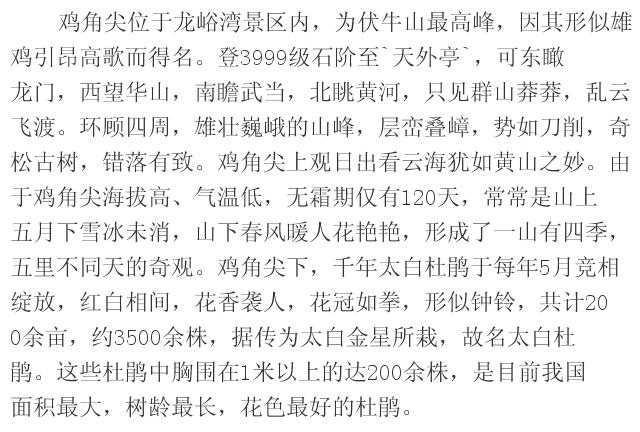 鸡角尖位于龙峪湾景区内，为伏牛山最高峰，因其形似雄鸡引昂高歌而得名。登3999级石阶至`天外亭`，可东瞰龙门，西望华山，南瞻武当，北眺黄河，只见群山莽莽，乱云飞渡。环顾四周，雄壮巍峨的山峰，层峦叠嶂，势如刀削，奇松古树，错落有致。鸡角尖上观日出看云海犹如黄山之妙。由于鸡角尖海拔高、气温低，无霜期仅有120天，常常是山上五月下雪冰未消，山下春风暖人花艳艳，形成了一山有四季，五里不同天的奇观。鸡角尖下，千年太白杜鹃于每年5月竞相绽放，红白相间，花香袭人，花冠如拳，形似钟铃，共计200余亩，约3500余株，据传为太白金星所栽，故名太白杜鹃。这些杜鹃中胸围在1米以上的达200余株，是目前我国面积最大，树龄最长，花色最好的杜鹃。